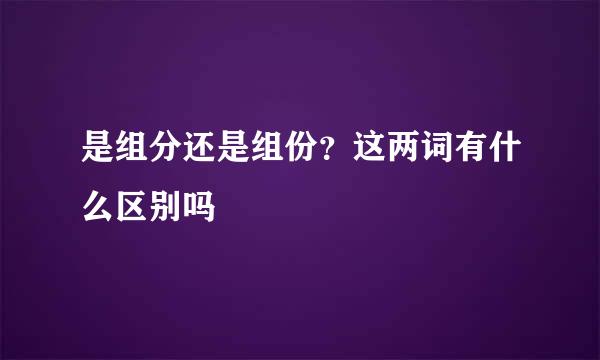 是组分还是组份？这两词有什么区别吗